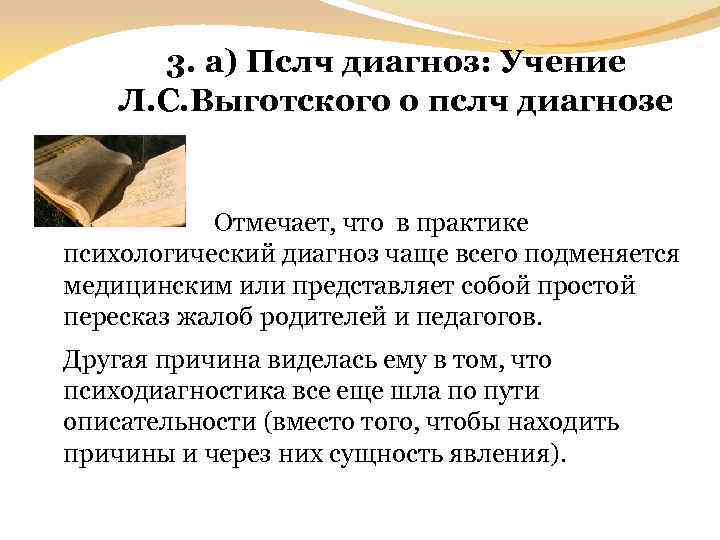 3. а) Пслч диагноз: Учение Л.С.Выготского о пслч диагнозе

Отмечает, что в практике психологический диагноз чаще всего подменяется медицинским или представляет собой простой пересказ жалоб родителей и педагогов.

Другая причина виделась ему в том, что психодиагностика все еще шла по пути описательности (вместо того, чтобы находить причины и через них сущность явления).